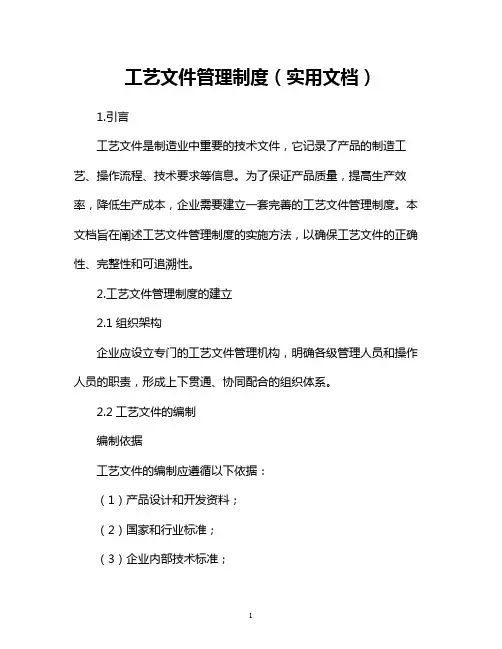 工艺文件管理制度（实用文档）

1.引言

工艺文件是制造业中重要的技术文件，它记录了产品的制造工艺、操作流程、技术要求等信息。为了保证产品质量，提高生产效率，降低生产成本，企业需要建立一套完善的工艺文件管理制度。本文档旨在阐述工艺文件管理制度的实施方法，以确保工艺文件的正确性、完整性和可追溯性。

2.工艺文件管理制度的建立

2.1 组织架构

企业应设立专门的工艺文件管理机构，明确各级管理人员和操作人员的职责，形成上下贯通、协同配合的组织体系。

2.2 工艺文件的编制

编制依据

工艺文件的编制应遵循以下依据：

（1）产品设计和开发资料；

（2）国家和行业标准；

（3）企业内部技术标准；

1